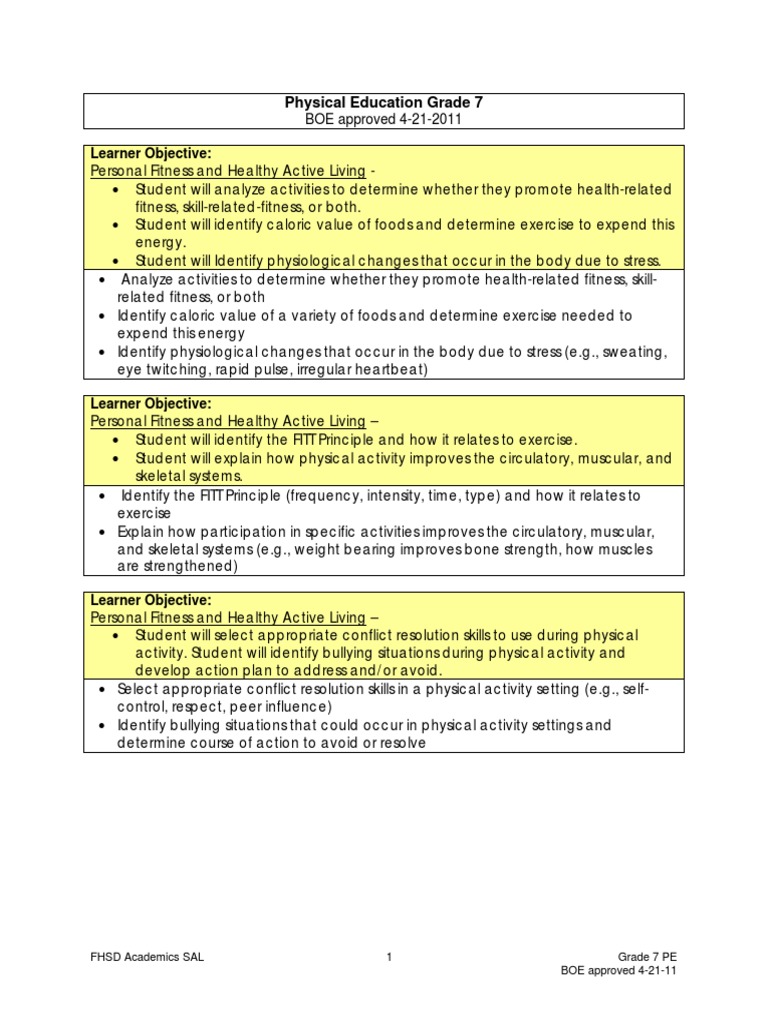 Physical Education Grade 7
BOE approved 4-21-2011

Learner Objective:
Personal Fitness and Healthy Active Living -
• Student will analyze activities to determine whether they promote health-related fitness, skill-related-fitness, or both.
• Student will identify caloric value of foods and determine exercise to expend this energy.
• Student will Identify physiological changes that occur in the body due to stress.

• Analyze activities to determine whether they promote health-related fitness, skill-related fitness, or both
• Identify caloric value of a variety of foods and determine exercise needed to expend this energy
• Identify physiological changes that occur in the body due to stress (e.g., sweating, eye twitching, rapid pulse, irregular heartbeat)

Learner Objective:
Personal Fitness and Healthy Active Living –
• Student will identify the FITT Principle and how it relates to exercise.
• Student will explain how physical activity improves the circulatory, muscular, and skeletal systems.

• Identify the FITT Principle (frequency, intensity, time, type) and how it relates to exercise
• Explain how participation in specific activities improves the circulatory, muscular, and skeletal systems (e.g., weight bearing improves bone strength, how muscles are strengthened)

Learner Objective:
Personal Fitness and Healthy Active Living –
• Student will select appropriate conflict resolution skills to use during physical activity. Student will identify bullying situations during physical activity and develop action plan to address and/or avoid.

• Select appropriate conflict resolution skills in a physical activity setting (e.g., self-control, respect, peer influence)
• Identify bullying situations that could occur in physical activity settings and determine course of action to avoid or resolve

FHSD Academics SAL
1
Grade 7 PE
BOE approved 4-21-11